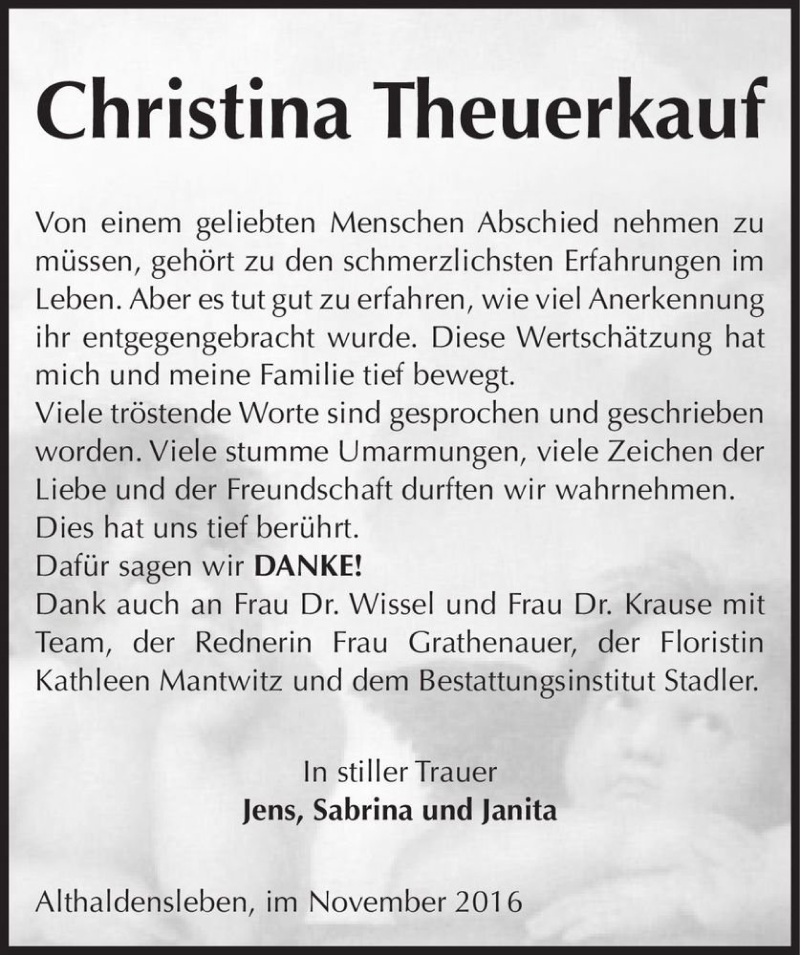 Christina Theuerkauf

Von einem geliebten Menschen Abschied nehmen zu müssen, gehört zu den schmerzlichsten Erfahrungen im Leben. Aber es tut gut zu erfahren, wie viel Anerkennung ihr entgegengebracht wurde. Diese Wertschätzung hat mich und meine Familie tief bewegt.
Viele tröstende Worte sind gesprochen und geschrieben worden. Viele stumme Umarmungen, viele Zeichen der Liebe und der Freundschaft durften wir wahrnehmen.
Dies hat uns tief berührt.
Dafür sagen wir DANKE!
Dank auch an Frau Dr. Wissel und Frau Dr. Krause mit Team, der Rednerin Frau Grathenauer, der Floristin Kathleen Mantwitz und dem Bestattungsinstitut Stadler.

In stiller Trauer
Jens, Sabrina und Janita

Althaldensleben, im November 2016